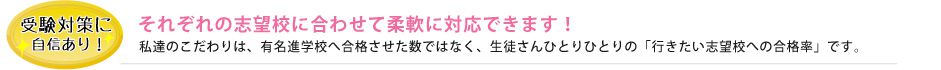 受験対策に
自信あり！

それぞれの志望校に合わせて柔軟に対応できます！

私達のこだわりは、有名進学校へ合格させた数ではなく、生徒さんひとりひとりの「行きたい志望校への合格率」です。